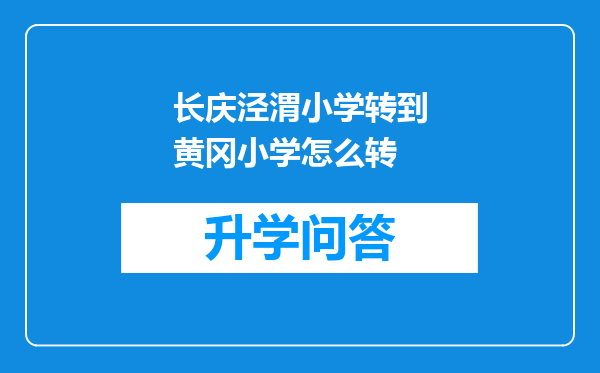 长庆泾渭小学转到黄冈小学怎么转

升学问答